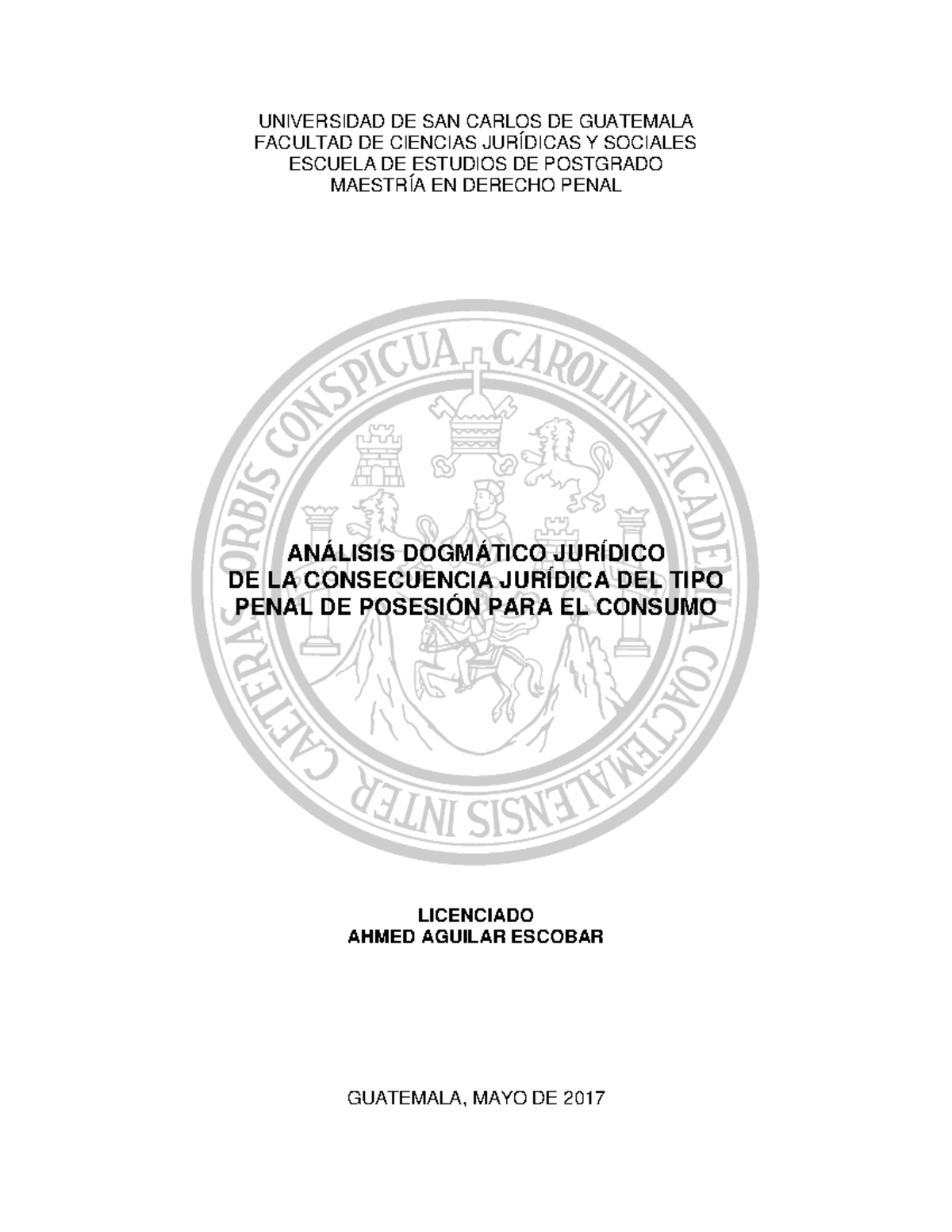 UNIVERSIDAD DE SAN CARLOS DE GUATEMALA
FACULTAD DE CIENCIAS JURÍDICAS Y SOCIALES
ESCUELA DE ESTUDIOS DE POSTGRADO
MAESTRÍA EN DERECHO PENAL

CAROLINA ACADEMIA COACTEMALENSIS INTER CAETERAS ORBIS CONSPICUA

ANÁLISIS DOGMÁTICO JURÍDICO
DE LA CONSECUENCIA JURÍDICA DEL TIPO
PENAL DE POSESIÓN PARA EL CONSUMO

LICENCIADO
AHMED AGUILAR ESCOBAR

GUATEMALA, MAYO DE 2017